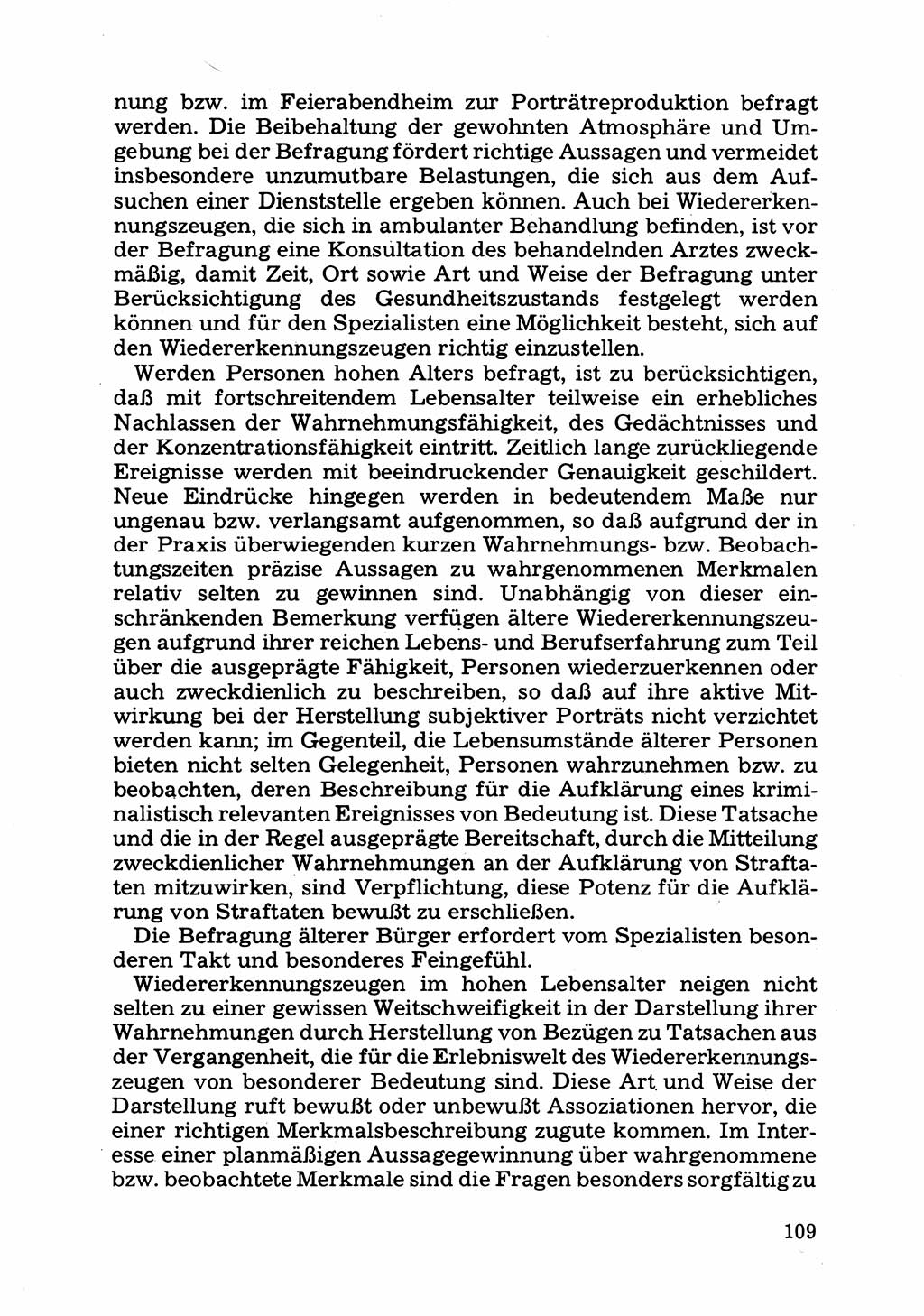 nung bzw. im Feierabendheim zur Porträtreproduktion befragt werden. Die Beibehaltung der gewohnten Atmosphäre und Umgebung bei der Befragung fördert richtige Aussagen und vermeidet insbesondere unzumutbare Belastungen, die sich aus dem Aufsuchen einer Dienststelle ergeben können. Auch bei Wiedererkennungszeugen, die sich in ambulanter Behandlung befinden, ist vor der Befragung eine Konsultation des behandelnden Arztes zweckmäßig, damit Zeit, Ort sowie Art und Weise der Befragung unter Berücksichtigung des Gesundheitszustands festgelegt werden können und für den Spezialisten eine Möglichkeit besteht, sich auf den Wiedererkennungszeugen richtig einzustellen.

Werden Personen hohen Alters befragt, ist zu berücksichtigen, daß mit fortschreitendem Lebensalter teilweise ein erhebliches Nachlassen der Wahrnehmungsfähigkeit, des Gedächtnisses und der Konzentrationsfähigkeit eintritt. Zeitlich lange zurückliegende Ereignisse werden mit beeindruckender Genauigkeit geschildert. Neue Eindrücke hingegen werden in bedeutendem Maße nur ungenau bzw. verlangsamt aufgenommen, so daß aufgrund der in der Praxis überwiegenden kurzen Wahrnehmungs- bzw. Beobachtungszeiten präzise Aussagen zu wahrgenommenen Merkmalen relativ selten zu gewinnen sind. Unabhängig von dieser einschränkenden Bemerkung verfügen ältere Wiedererkennungszeugen aufgrund ihrer reichen Lebens- und Berufserfahrung zum Teil über die ausgeprägte Fähigkeit, Personen wiederzuerkennen oder auch zweckdienlich zu beschreiben, so daß auf ihre aktive Mitwirkung bei der Herstellung subjektiver Porträts nicht verzichtet werden kann; im Gegenteil, die Lebensumstände älterer Personen bieten nicht selten Gelegenheit, Personen wahrzunehmen bzw. zu beobachten, deren Beschreibung für die Aufklärung eines kriminalistisch relevanten Ereignisses von Bedeutung ist. Diese Tatsache und die in der Regel ausgeprägte Bereitschaft, durch die Mitteilung zweckdienlicher Wahrnehmungen an der Aufklärung von Straftaten mitzuwirken, sind Verpflichtung, diese Potenz für die Aufklärung von Straftaten bewußt zu erschließen.

Die Befragung älterer Bürger erfordert vom Spezialisten besonderen Takt und besonderes Feingefühl.

Wiedererkennungszeugen im hohen Lebensalter neigen nicht selten zu einer gewissen Weitschweifigkeit in der Darstellung ihrer Wahrnehmungen durch Herstellung von Bezügen zu Tatsachen aus der Vergangenheit, die für die Erlebniswelt des Wiedererkennungszeugen von besonderer Bedeutung sind. Diese Art und Weise der Darstellung ruft bewußt oder unbewußt Assoziationen hervor, die einer richtigen Merkmalsbeschreibung zugute kommen. Im Interesse einer planmäßigen Aussagegewinnung über wahrgenommene bzw. beobachtete Merkmale sind die Fragen besonders sorgfältig zu

109